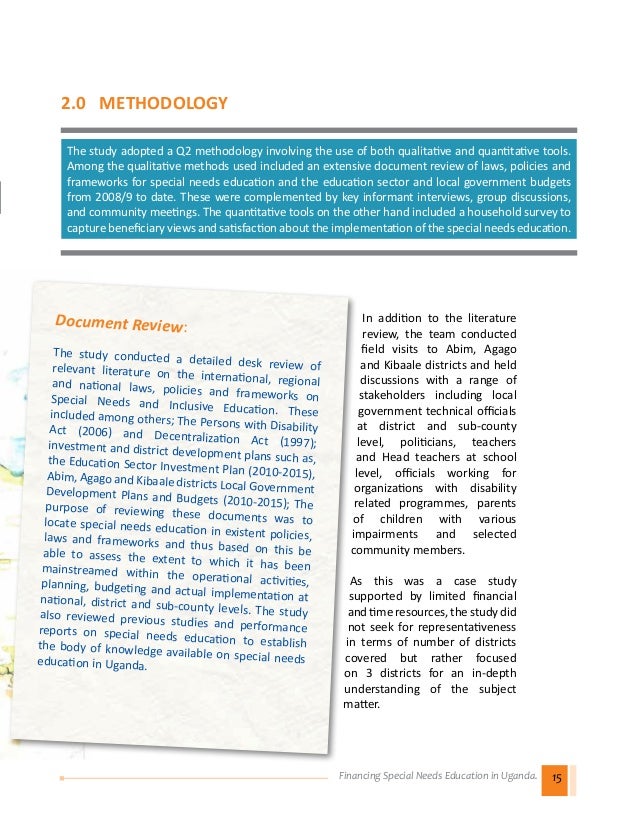 2.0 METHODOLOGY

The study adopted a Q2 methodology involving the use of both qualitative and quantitative tools. Among the qualitative methods used included an extensive document review of laws, policies and frameworks for special needs education and the education sector and local government budgets from 2008/9 to date. These were complemented by key informant interviews, group discussions, and community meetings. The quantitative tools on the other hand included a household survey to capture beneficiary views and satisfaction about the implementation of the special needs education.

Document Review:

The study conducted a detailed desk review of relevant literature on the international, regional and national laws, policies and frameworks on Special Needs and Inclusive Education. These included among others; The Persons with Disability Act (2006) and Decentralization Act (1997); investment and district development plans such as, the Education Sector Investment Plan (2010-2015), Abim, Agago and Kibaale districts Local Government Development Plans and Budgets (2010-2015); The purpose of reviewing these documents was to locate special needs education in existent policies, laws and frameworks and thus based on this be able to assess the extent to which it has been mainstreamed within the operational activities, planning, budgeting and actual implementation at national, district and sub-county levels. The study also reviewed previous studies and performance reports on special needs education to establish the body of knowledge available on special needs education in Uganda.

In addition to the literature review, the team conducted field visits to Abim, Agago and Kibaale districts and held discussions with a range of stakeholders including local government technical officials at district and sub-county level, politicians, teachers and Head teachers at school level, officials working for organizations with disability related programmes, parents of children with various impairments and selected community members.

As this was a case study supported by limited financial and time resources, the study did not seek for representativeness in terms of number of districts covered but rather focused on 3 districts for an in-depth understanding of the subject matter.

Financing Special Needs Education in Uganda. 15